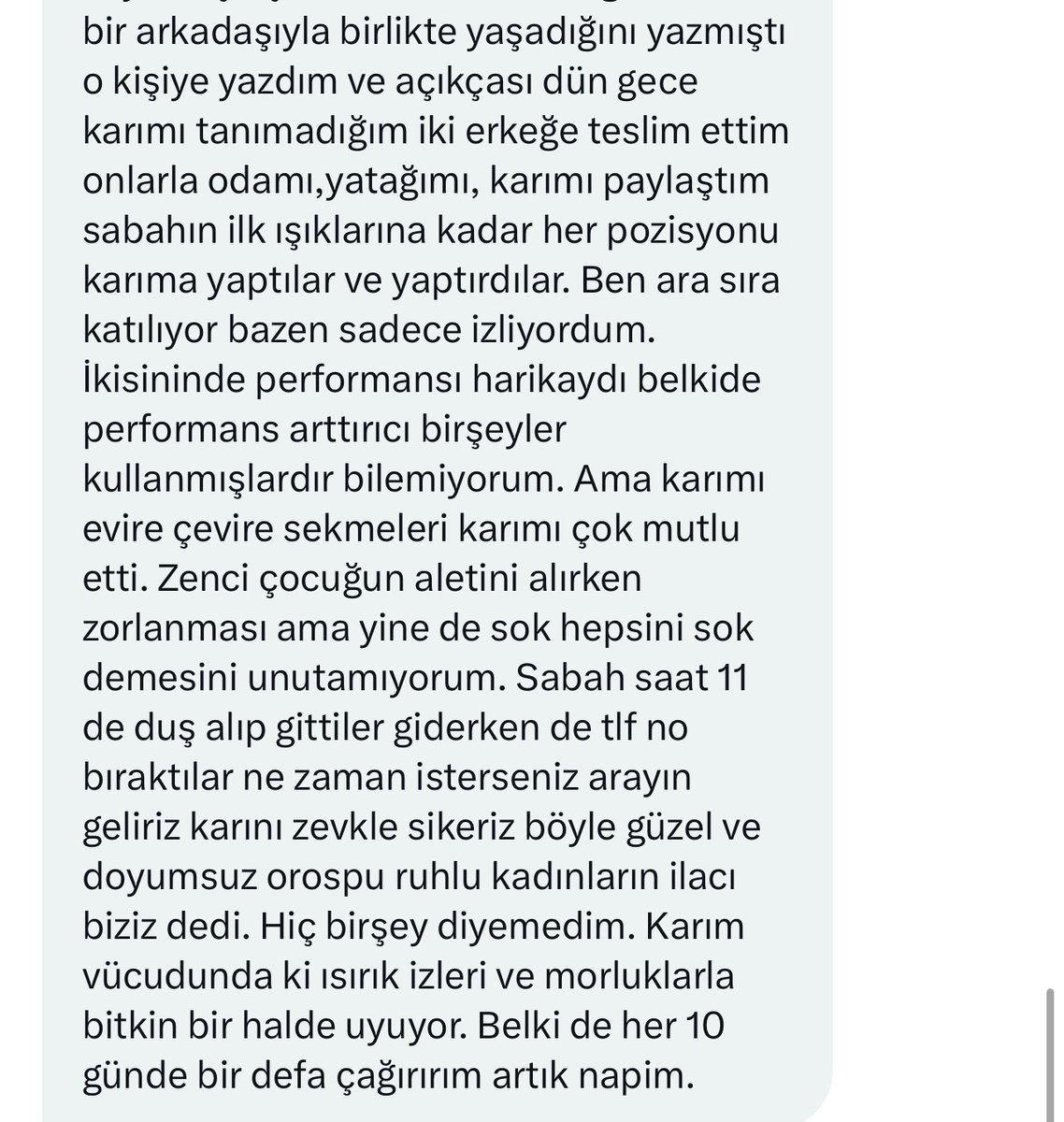 bir arkadaşıyla birlikte yaşadığını yazmıştı o kişiye yazdım ve açıkçası dün gece karımı tanımadığım iki erkeğe teslim ettim onlarla odamı,yatağımı, karımı paylaştım sabahın ilk ışıklarına kadar her pozisyonu karıma yaptılar ve yaptırdılar. Ben ara sıra katılıyor bazen sadece izliyordum. İkisininde performansı harikaydı belkide performans arttırıcı birşeyler kullanmışlardır bilemiyorum. Ama karımı evire çevire sekmeleri karımı çok mutlu etti. Zenci çocuğun aletini alırken zorlanması ama yine de sok hepsini sok demesini unutamıyorum. Sabah saat 11 de duş alıp gittiler giderken de tlf no bıraktılar ne zaman isterseniz arayın geliriz karını zevkle sikeriz böyle güzel ve doyumsuz orospu ruhlu kadınların ilacı biziz dedi. Hiç birşey diyemedim. Karım vücudunda ki ısırık izleri ve morluklarla bitkin bir halde uyuyor. Belki de her 10 günde bir defa çağırırım artık napim.